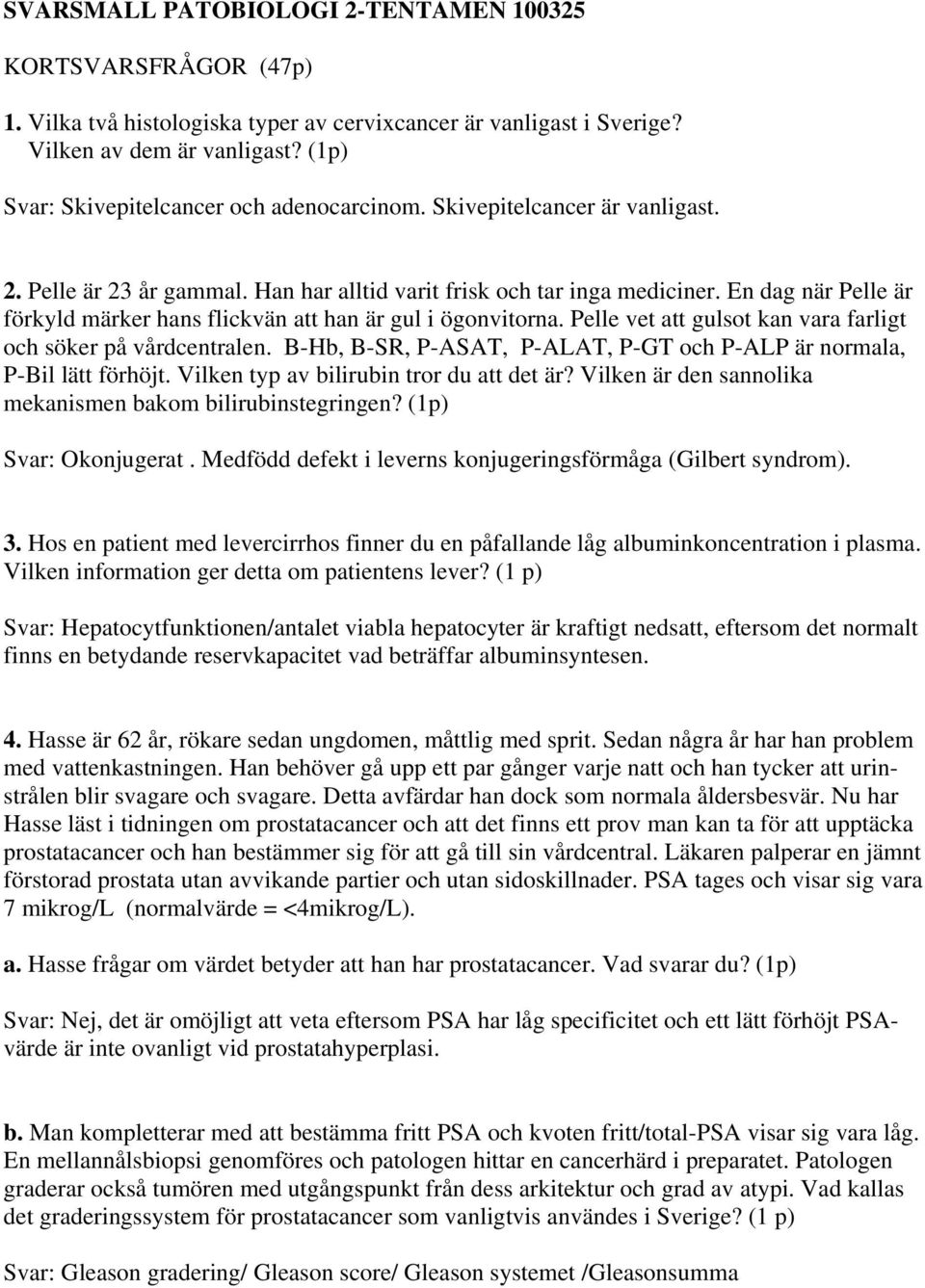 SVARSMALL PATOBIOLOGI 2-TENTAMEN 100325

KORTSVARSFRÅGOR (47p)

1. Vilka två histologiska typer av cervixcancer är vanligast i Sverige? Vilken av dem är vanligast? (1p)

Svar: Skivepitelcancer och adenocarcinom. Skivepitelcancer är vanligast.

2. Pelle är 23 år gammal. Han har alltid varit frisk och tar inga mediciner. En dag när Pelle är förkyld märker hans flickvän att han är gul i ögonvitorna. Pelle vet att gulsot kan vara farligt och söker på vårdcentralen. B-Hb, B-SR, P-ASAT, P-ALAT, P-GT och P-ALP är normala, P-Bil lätt förhöjt. Vilken typ av bilirubin tror du att det är? Vilken är den sannolika mekanismen bakom bilirubinstegringen? (1p)

Svar: Okonjugerat. Medfödd defekt i leverns konjugeringsförmåga (Gilbert syndrom).

3. Hos en patient med levercirrhos finner du en påfallande låg albuminkoncentration i plasma. Vilken information ger detta om patientens lever? (1 p)

Svar: Hepatocytfunktionen/antalet viabla hepatocyter är kraftigt nedsatt, eftersom det normalt finns en betydande reservkapacitet vad beträffar albuminsyntesen.

4. Hasse är 62 år, rökare sedan ungdomen, måttlig med sprit. Sedan några år har han problem med vattenkastningen. Han behöver gå upp ett par gånger varje natt och han tycker att urinstrålen blir svagare och svagare. Detta avfärdar han dock som normala åldersbesvär. Nu har Hasse läst i tidningen om prostatacancer och att det finns ett prov man kan ta för att upptäcka prostatacancer och han bestämmer sig för att gå till sin vårdcentral. Läkaren palperar en jämnt förstorad prostata utan avvikande partier och utan sidoskillnader. PSA tages och visar sig vara 7 mikrog/L (normalvärde = <4mikrog/L).

a. Hasse frågar om värdet betyder att han har prostatacancer. Vad svarar du? (1p)

Svar: Nej, det är omöjligt att veta eftersom PSA har låg specificitet och ett lätt förhöjt PSA-värde är inte ovanligt vid prostatahyperplasi.

b. Man kompletterar med att bestämma fritt PSA och kvoten fritt/total-PSA visar sig vara låg. En mellannålsbiopsi genomföres och patologen hittar en cancerhärd i preparatet. Patologen graderar också tumören med utgångspunkt från dess arkitektur och grad av atypi. Vad kallas det graderingssystem för prostatacancer som vanligtvis användes i Sverige? (1 p)

Svar: Gleason gradering/ Gleason score/ Gleason systemet /Gleasonsumma